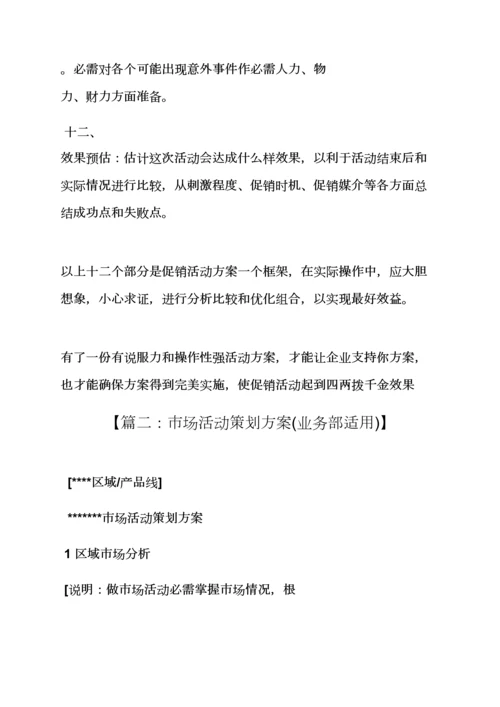 。必需对各个可能出现意外事件作必需人力、物力、财力方面准备。

十二、

效果预估：估计这次活动会达成什么样效果，以利于活动结束后和实际情况进行比较，从刺激程度、促销时机、促销媒介等各方面总结成功点和失败点。

以上十二个部分是促销活动方案一个框架，在实际操作中，应大胆想象，小心求证，进行分析比较和优化组合，以实现最好效益。

有了一份有说服力和操作性强活动方案，才能让企业支持你方案，也才能确保方案得到完美实施，使促销活动起到四两拨千金效果

【篇二：市场活动策划方案(业务部适用)】

[****区域/产品线]

*******市场活动策划方案

1 区域市场分析

[说明：做市场活动必需掌握市场情况，根